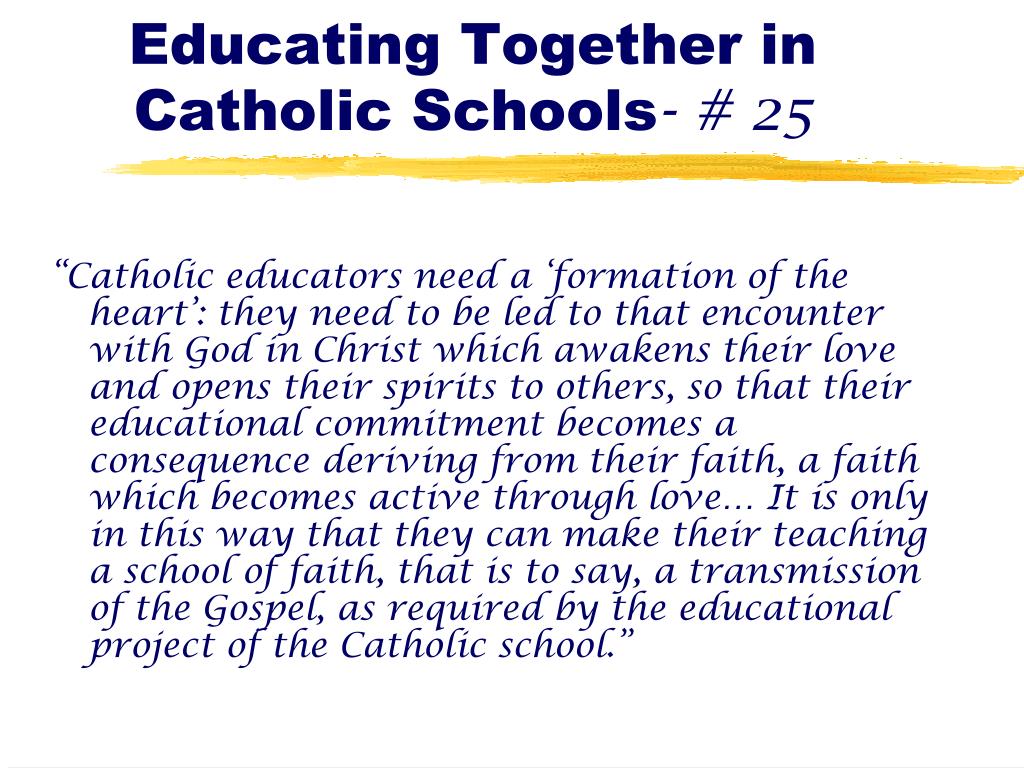 Educating Together in Catholic Schools- # 25

“Catholic educators need a ‘formation of the heart’: they need to be led to that encounter with God in Christ which awakens their love and opens their spirits to others, so that their educational commitment becomes a consequence deriving from their faith, a faith which becomes active through love… It is only in this way that they can make their teaching a school of faith, that is to say, a transmission of the Gospel, as required by the educational project of the Catholic school.”